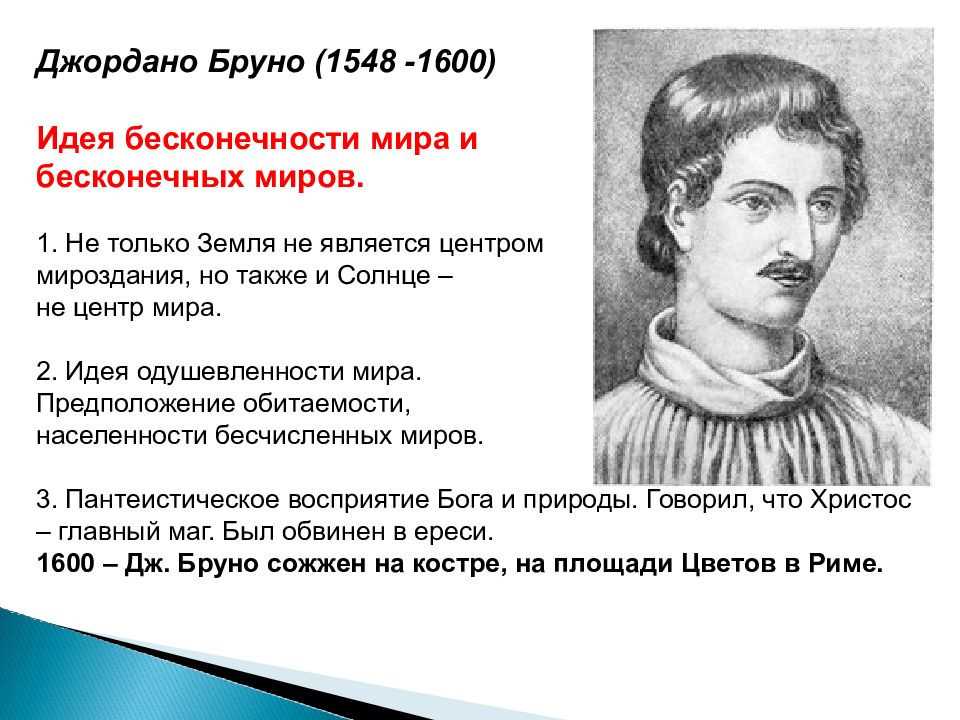 Джордано Бруно (1548 -1600)

Идея бесконечности мира и бесконечных миров.

1. Не только Земля не является центром мироздания, но также и Солнце – не центр мира.

2. Идея одушевленности мира. Предположение обитаемости, населенности бесчисленных миров.

3. Пантеистическое восприятие Бога и природы. Говорил, что Христос – главный маг. Был обвинен в ереси.
1600 – Дж. Бруно сожжен на костре, на площади Цветов в Риме.